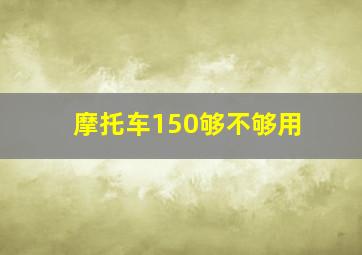 摩托车150够不够用